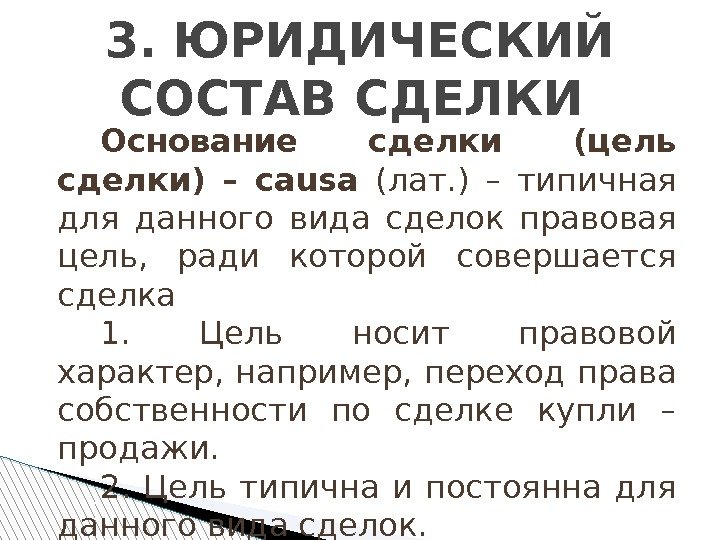 3. ЮРИДИЧЕСКИЙ СОСТАВ СДЕЛКИ

Основание сделки (цель сделки) – causa (лат.) – типичная для данного вида сделок правовая цель, ради которой совершается сделка

1. Цель носит правовой характер, например, переход права собственности по сделке купли – продажи.

2. Цель типична и постоянна для данного вида сделок.